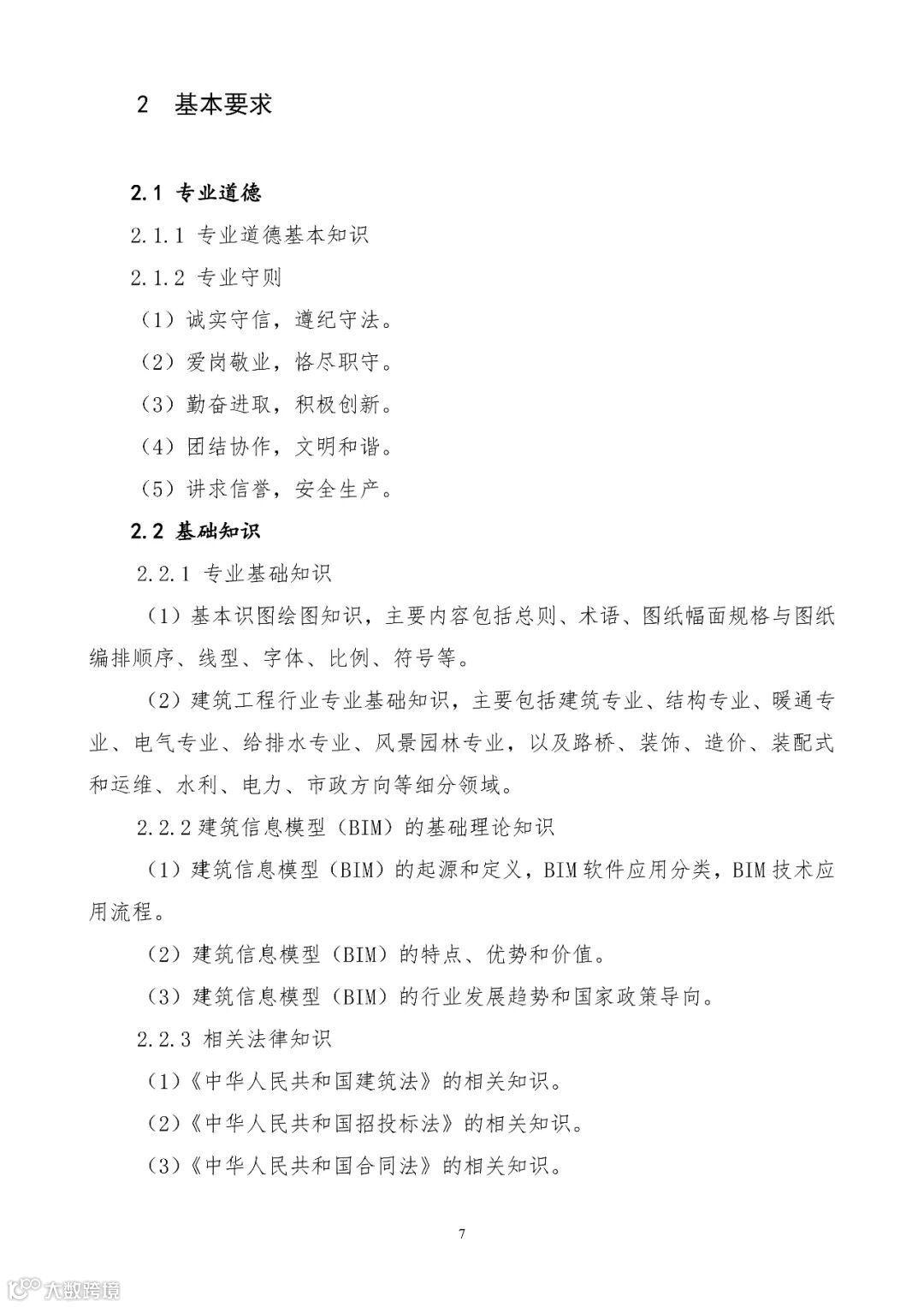 2 基本要求

2.1 专业道德

2.1.1 专业道德基本知识

2.1.2 专业守则

（1）诚实守信，遵纪守法。

（2）爱岗敬业，恪尽职守。

（3）勤奋进取，积极创新。

（4）团结协作，文明和谐。

（5）讲求信誉，安全生产。

2.2 基础知识

2.2.1 专业基础知识

（1）基本识图绘图知识，主要内容包括总则、术语、图纸幅面规格与图纸编排顺序、线型、字体、比例、符号等。

（2）建筑工程行业专业基础知识，主要包括建筑专业、结构专业、暖通专业、电气专业、给排水专业、风景园林专业，以及路桥、装饰、造价、装配式和运维、水利、电力、市政方向等细分领域。

2.2.2 建筑信息模型（BIM）的基础理论知识

（1）建筑信息模型（BIM）的起源和定义，BIM 软件应用分类，BIM 技术应用流程。

（2）建筑信息模型（BIM）的特点、优势和价值。

（3）建筑信息模型（BIM）的行业发展趋势和国家政策导向。

2.2.3 相关法律知识

（1）《中华人民共和国建筑法》的相关知识。

（2）《中华人民共和国招投标法》的相关知识。

（3）《中华人民共和国合同法》的相关知识。

7

大数跨境